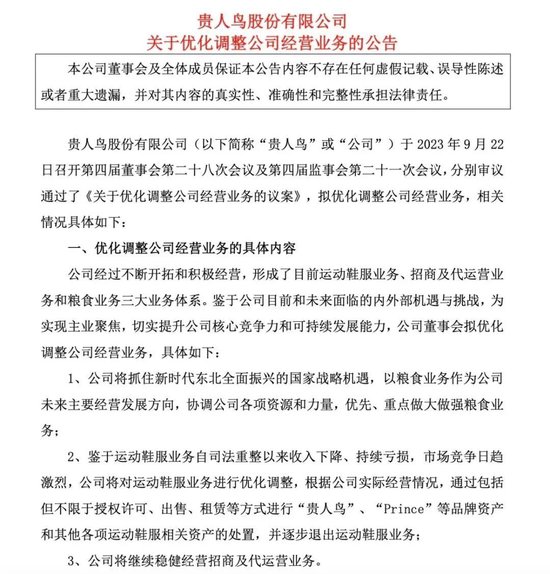 贵人鸟股份有限公司
关于优化调整公司经营业务的公告

本公司董事会及全体成员保证本公告内容不存在任何虚假记载、误导性陈述或者重大遗漏，并对其内容的真实性、准确性和完整性承担法律责任。

贵人鸟股份有限公司（以下简称“贵人鸟”或“公司”）于 2023 年 9 月 22 日召开第四届董事会第二十八次会议及第四届监事会第二十一次会议，分别审议通过了《关于优化调整公司经营业务的议案》，拟优化调整公司经营业务，相关情况具体如下：

一、优化调整公司经营业务的具体内容

公司经过不断开拓和积极经营，形成了目前运动鞋服业务、招商及代运营业务和粮食业务三大业务体系。鉴于公司目前和未来面临的内外部机遇与挑战，为实现主业聚焦，切实提升公司核心竞争力和可持续发展能力，公司董事会拟优化调整公司经营业务，具体如下：

1、公司将抓住新时代东北全面振兴的国家战略机遇，以粮食业务作为公司未来主要经营发展方向，协调公司各项资源和力量，优先、重点做大做强粮食业务；

2、鉴于运动鞋服业务自司法重整以来收入下降、持续亏损，市场竞争日趋激烈，公司将对运动鞋服业务进行优化调整，根据公司实际经营情况，通过包括但不限于授权许可、出售、租赁等方式进行“贵人鸟”、“Prince”等品牌资产和其他各项运动鞋服相关资产的处置，并逐步退出运动鞋服业务；

3、公司将继续稳健经营招商及代运营业务。